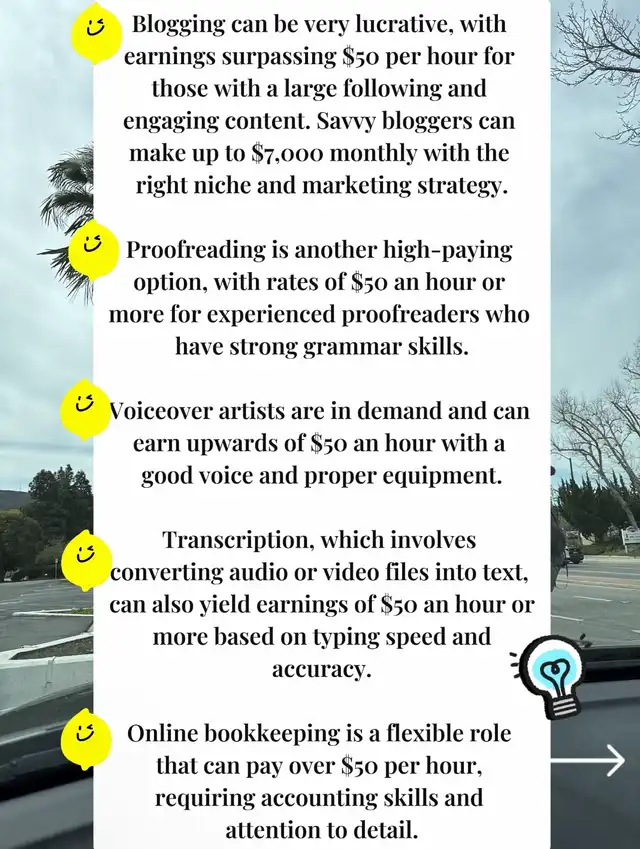 Blogging can be very lucrative, with earnings surpassing \$50 per hour for those with a large following and engaging content. Savvy bloggers can make up to \$7,000 monthly with the right niche and marketing strategy.

Proofreading is another high-paying option, with rates of \$50 an hour or more for experienced proofreaders who have strong grammar skills.

Voiceover artists are in demand and can earn upwards of \$50 an hour with a good voice and proper equipment.

Transcription, which involves converting audio or video files into text, can also yield earnings of \$50 an hour or more based on typing speed and accuracy.

Online bookkeeping is a flexible role that can pay over \$50 per hour, requiring accounting skills and attention to detail.